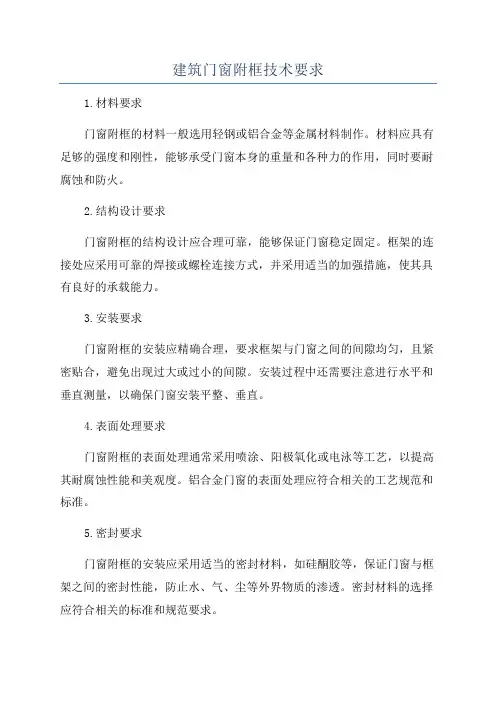 建筑门窗附框技术要求

1.材料要求

门窗附框的材料一般选用轻钢或铝合金等金属材料制作。材料应具有足够的强度和刚性，能够承受门窗本身的重量和各种力的作用，同时要耐腐蚀和防火。

2.结构设计要求

门窗附框的结构设计应合理可靠，能够保证门窗稳定固定。框架的连接处应采用可靠的焊接或螺栓连接方式，并采用适当的加强措施，使其具有良好的承载能力。

3.安装要求

门窗附框的安装应精确合理，要求框架与门窗之间的间隙均匀，且紧密贴合，避免出现过大或过小的间隙。安装过程中还需要注意进行水平和垂直测量，以确保门窗安装平整、垂直。

4.表面处理要求

门窗附框的表面处理通常采用喷涂、阳极氧化或电泳等工艺，以提高其耐腐蚀性能和美观度。铝合金门窗的表面处理应符合相关的工艺规范和标准。

5.密封要求

门窗附框的安装应采用适当的密封材料，如硅酮胶等，保证门窗与框架之间的密封性能，防止水、气、尘等外界物质的渗透。密封材料的选择应符合相关的标准和规范要求。